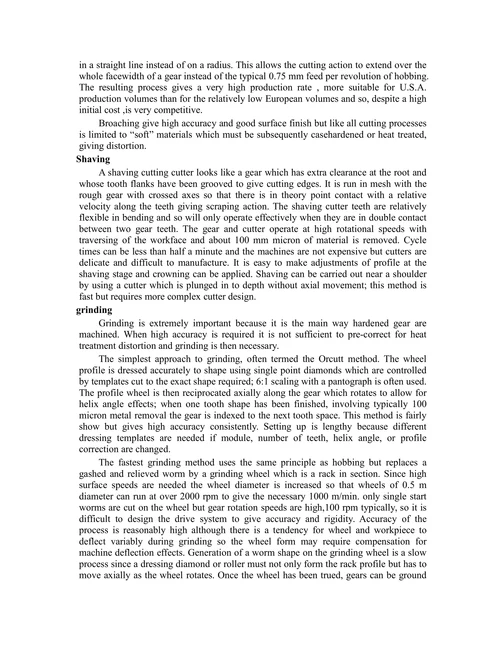 in a straight line instead of on a radius. This allows the cutting action to extend over the whole facewidth of a gear instead of the typical 0.75 mm feed per revolution of hobbing. The resulting process gives a very high production rate , more suitable for U.S.A. production volumes than for the relatively low European volumes and so, despite a high initial cost ,is very competitive.

Broaching give high accuracy and good surface finish but like all cutting processes is limited to "soft" materials which must be subsequently casehardened or heat treated, giving distortion.

Shaving

A shaving cutting cutter looks like a gear which has extra clearance at the root and whose tooth flanks have been grooved to give cutting edges. It is run in mesh with the rough gear with crossed axes so that there is in theory point contact with a relative velocity along the teeth giving scraping action. The shaving cutter teeth are relatively flexible in bending and so will only operate effectively when they are in double contact between two gear teeth. The gear and cutter operate at high rotational speeds with traversing of the workface and about 100 mm micron of material is removed. Cycle times can be less than half a minute and the machines are not expensive but cutters are delicate and difficult to manufacture. It is easy to make adjustments of profile at the shaving stage and crowning can be applied. Shaving can be carried out near a shoulder by using a cutter which is plunged in to depth without axial movement; this method is fast but requires more complex cutter design.

grinding

Grinding is extremely important because it is the main way hardened gear are machined. When high accuracy is required it is not sufficient to pre-correct for heat treatment distortion and grinding is then necessary.

The simplest approach to grinding, often termed the Orcutt method. The wheel profile is dressed accurately to shape using single point diamonds which are controlled by templates cut to the exact shape required; 6:1 scaling with a pantograph is often used. The profile wheel is then reciprocated axially along the gear which rotates to allow for helix angle effects; when one tooth shape has been finished, involving typically 100 micron metal removal the gear is indexed to the next tooth space. This method is fairly show but gives high accuracy consistently. Setting up is lengthy because different dressing templates are needed if module, number of teeth, helix angle, or profile correction are changed.

The fastest grinding method uses the same principle as hobbing but replaces a gashed and relieved worm by a grinding wheel which is a rack in section. Since high surface speeds are needed the wheel diameter is increased so that wheels of 0.5 m diameter can run at over 2000 rpm to give the necessary 1000 m/min. only single start worms are cut on the wheel but gear rotation speeds are high,100 rpm typically, so it is difficult to design the drive system to give accuracy and rigidity. Accuracy of the process is reasonably high although there is a tendency for wheel and workpiece to deflect variably during grinding so the wheel form may require compensation for machine deflection effects. Generation of a worm shape on the grinding wheel is a slow process since a dressing diamond or roller must not only form the rack profile but has to move axially as the wheel rotates. Once the wheel has been trued, gears can be ground